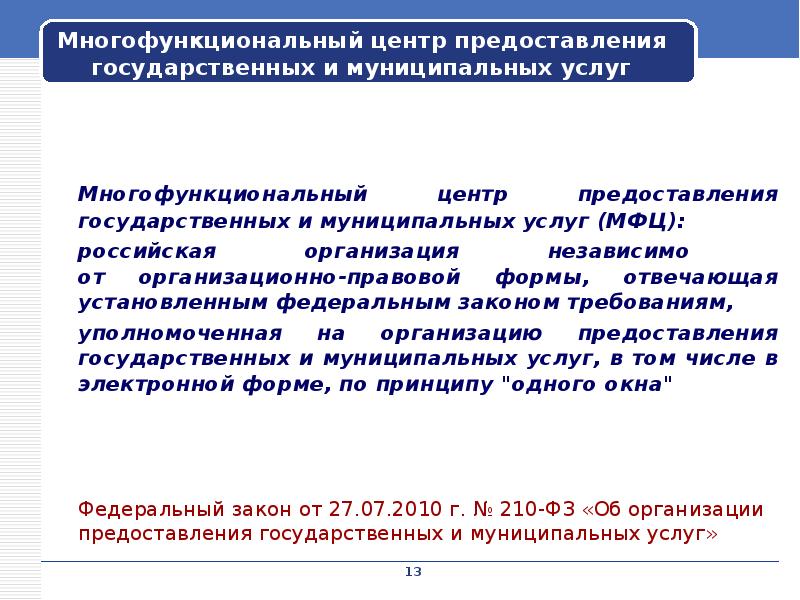 Многофункциональный центр предоставления государственных и муниципальных услуг

Многофункциональный центр предоставления государственных и муниципальных услуг (МФЦ):

российская организация независимо от организационно-правовой формы, отвечающая установленным федеральным законом требованиям,

уполномоченная на организацию предоставления государственных и муниципальных услуг, в том числе в электронной форме, по принципу "одного окна"

Федеральный закон от 27.07.2010 г. № 210-ФЗ «Об организации предоставления государственных и муниципальных услуг»

13